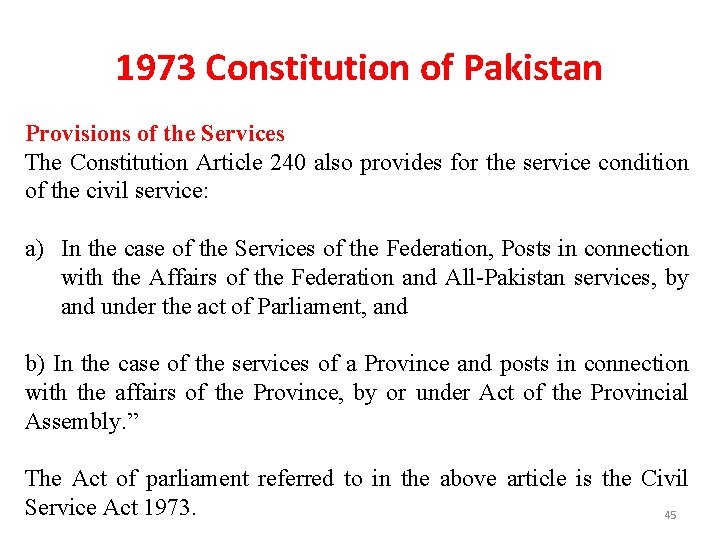 1973 Constitution of Pakistan

Provisions of the Services
The Constitution Article 240 also provides for the service condition of the civil service:

a) In the case of the Services of the Federation, Posts in connection with the Affairs of the Federation and All-Pakistan services, by and under the act of Parliament, and

b) In the case of the services of a Province and posts in connection with the affairs of the Province, by or under Act of the Provincial Assembly.”

The Act of parliament referred to in the above article is the Civil Service Act 1973.

45